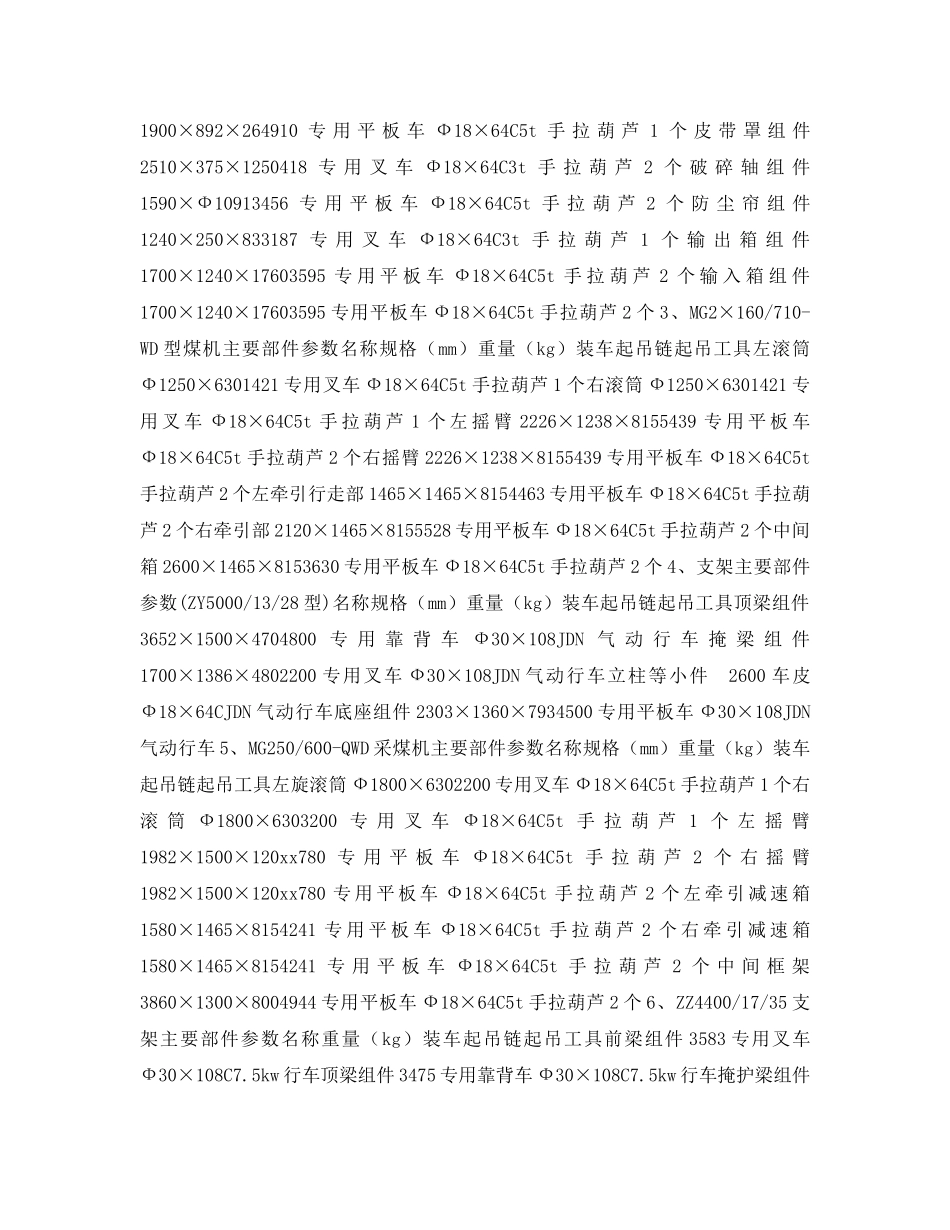 1900×892×264910 专用平板车 Φ18×64C5t 手拉葫芦 1 个皮带罩组件 2510×375×1250418 专用叉车 Φ18×64C3t 手拉葫芦 2 个破碎轴组件 1590×Φ10913456 专用平板车 Φ18×64C5t 手拉葫芦 2 个防尘帘组件 1240×250×833187 专用叉车 Φ18×64C3t 手拉葫芦 1 个输出箱组件 1700×1240×17603595 专用平板车 Φ18×64C5t 手拉葫芦 2 个输入箱组件 1700×1240×17603595 专用平板车 Φ18×64C5t 手拉葫芦 2 个 3、MG2×160/710-WD 型煤机主要部件参数名称规格（mm）重量（kg）装车起吊链起吊工具左滚筒 Φ1250×6301421 专用叉车 Φ18×64C5t 手拉葫芦 1 个右滚筒 Φ1250×6301421 专用叉车 Φ18×64C5t 手拉葫芦 1 个左摇臂 2226×1238×8155439 专用平板车 Φ18×64C5t 手拉葫芦 2 个右摇臂 2226×1238×8155439 专用平板车 Φ18×64C5t 手拉葫芦 2 个左牵引行走部 1465×1465×8154463 专用平板车 Φ18×64C5t 手拉葫芦 2 个右牵引部 2120×1465×8155528 专用平板车 Φ18×64C5t 手拉葫芦 2 个中间箱 2600×1465×8153630 专用平板车 Φ18×64C5t 手拉葫芦 2 个 4、支架主要部件参数(ZY5000/13/28 型)名称规格（mm）重量（kg）装车起吊链起吊工具顶梁组件 3652×1500×4704800 专用靠背车 Φ30×108JDN 气动行车掩梁组件 1700×1386×4802200 专用叉车 Φ30×108JDN 气动行车立柱等小件 2600 车皮 Φ18×64CJDN 气动行车底座组件 2303×1360×7934500 专用平板车 Φ30×108JDN 气动行车 5、MG250/600-QWD 采煤机主要部件参数名称规格（mm）重量（kg）装车起吊链起吊工具左旋滚筒 Φ1800×6302200 专用叉车 Φ18×64C5t 手拉葫芦 1 个右滚筒 Φ1800×6303200 专用叉车 Φ18×64C5t 手拉葫芦 1 个左摇臂 1982×1500×120xx780 专用平板车 Φ18×64C5t 手拉葫芦 2 个右摇臂 1982×1500×120xx780 专用平板车 Φ18×64C5t 手拉葫芦 2 个左牵引减速箱 1580×1465×8154241 专用平板车 Φ18×64C5t 手拉葫芦 2 个右牵引减速箱 1580×1465×8154241 专用平板车 Φ18×64C5t 手拉葫芦 2 个中间框架 3860×1300×8004944 专用平板车 Φ18×64C5t 手拉葫芦 2 个 6、ZZ4400/17/35 支架主要部件参数名称重量（kg）装车起吊链起吊工具前梁组件 3583 专用叉车 Φ30×108C7.5kw 行车顶梁组件 3475 专用靠背车 Φ30×108C7.5kw 行车掩护梁组件